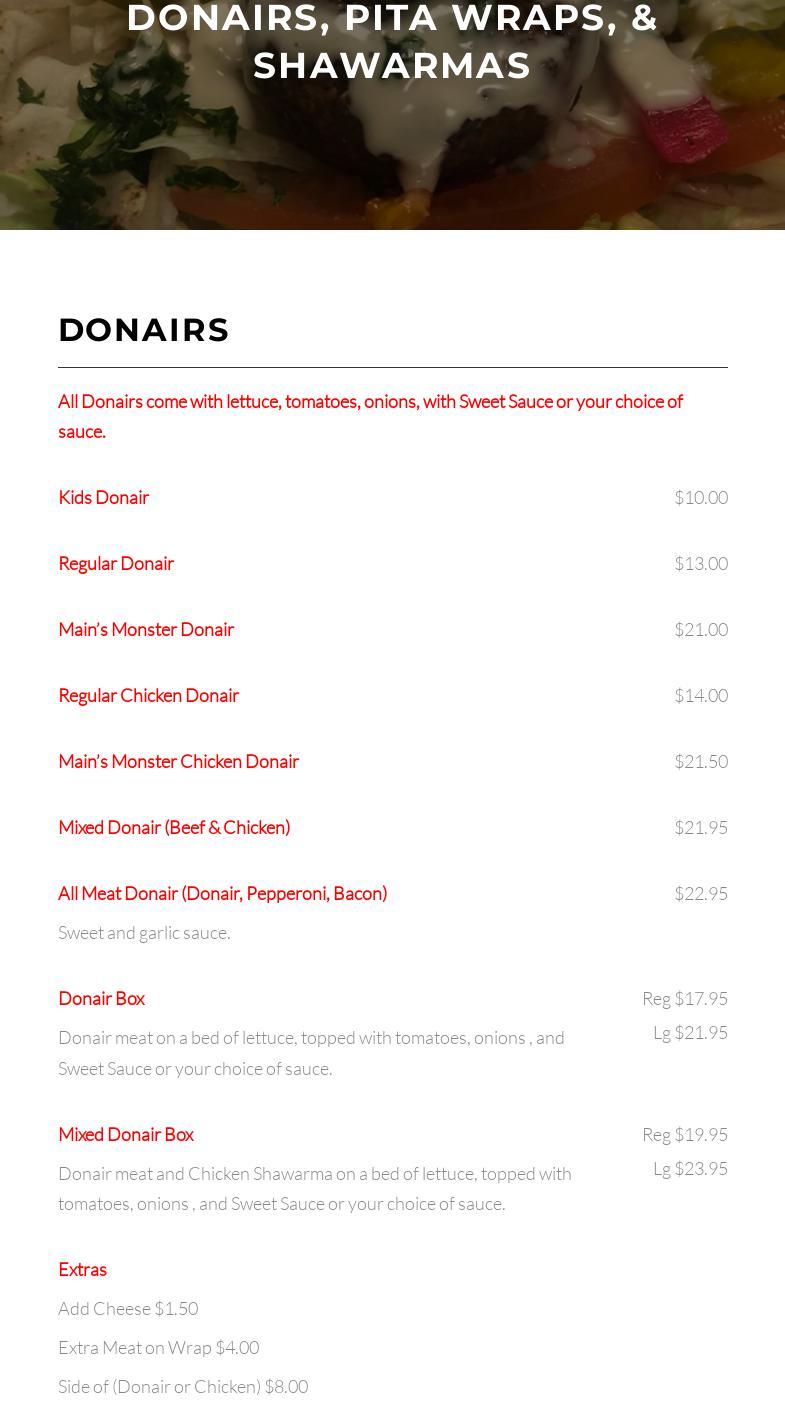 DONAIRS, PITA WRAPS, & SHAWARMAS

DONAIRS

All Donairs come with lettuce, tomatoes, onions, with Sweet Sauce or your choice of sauce.

Kids Donair $10.00

Regular Donair $13.00

Main's Monster Donair $21.00

Regular Chicken Donair $14.00

Main's Monster Chicken Donair $21.50

Mixed Donair (Beef & Chicken) $21.95

All Meat Donair (Donair, Pepperoni, Bacon) $22.95

Sweet and garlic sauce.

Donair Box Reg $17.95 Lg $21.95

Donair meat on a bed of lettuce, topped with tomatoes, onions , and Sweet Sauce or your choice of sauce.

Mixed Donair Box Reg $19.95 Lg $23.95

Donair meat and Chicken Shawarma on a bed of lettuce, topped with tomatoes, onions , and Sweet Sauce or your choice of sauce.

Extras

Add Cheese $1.50

Extra Meat on Wrap $4.00

Side of (Donair or Chicken) $8.00